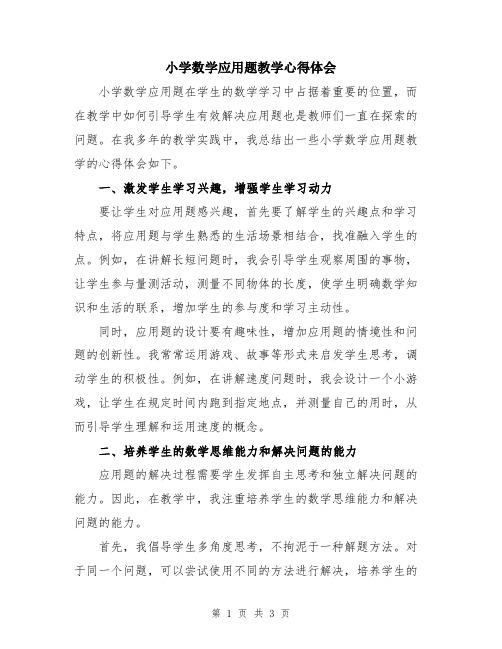 小学数学应用题教学心得体会

小学数学应用题在学生的数学学习中占据着重要的位置，而在教学中如何引导学生有效解决应用题也是教师们一直在探索的问题。在我多年的教学实践中，我总结出一些小学数学应用题教学的心得体会如下。

一、激发学生学习兴趣，增强学生学习动力

要让学生对应用题感兴趣，首先要了解学生的兴趣点和学习特点，将应用题与学生熟悉的生活场景相结合，找准融入学生的点。例如，在讲解长短问题时，我会引导学生观察周围的事物，让学生参与量测活动，测量不同物体的长度，使学生明确数学知识和生活的联系，增加学生的参与度和学习主动性。

同时，应用题的设计要有趣味性，增加应用题的情境性和问题的创新性。我常常运用游戏、故事等形式来启发学生思考，调动学生的积极性。例如，在讲解速度问题时，我会设计一个小游戏，让学生在规定时间内跑到指定地点，并测量自己的用时，从而引导学生理解和运用速度的概念。

二、培养学生的数学思维能力和解决问题的能力

应用题的解决过程需要学生发挥自主思考和独立解决问题的能力。因此，在教学中，我注重培养学生的数学思维能力和解决问题的能力。

首先，我倡导学生多角度思考，不拘泥于一种解题方法。对于同一个问题，可以尝试使用不同的方法进行解决，培养学生的

第 1 页 共 3 页